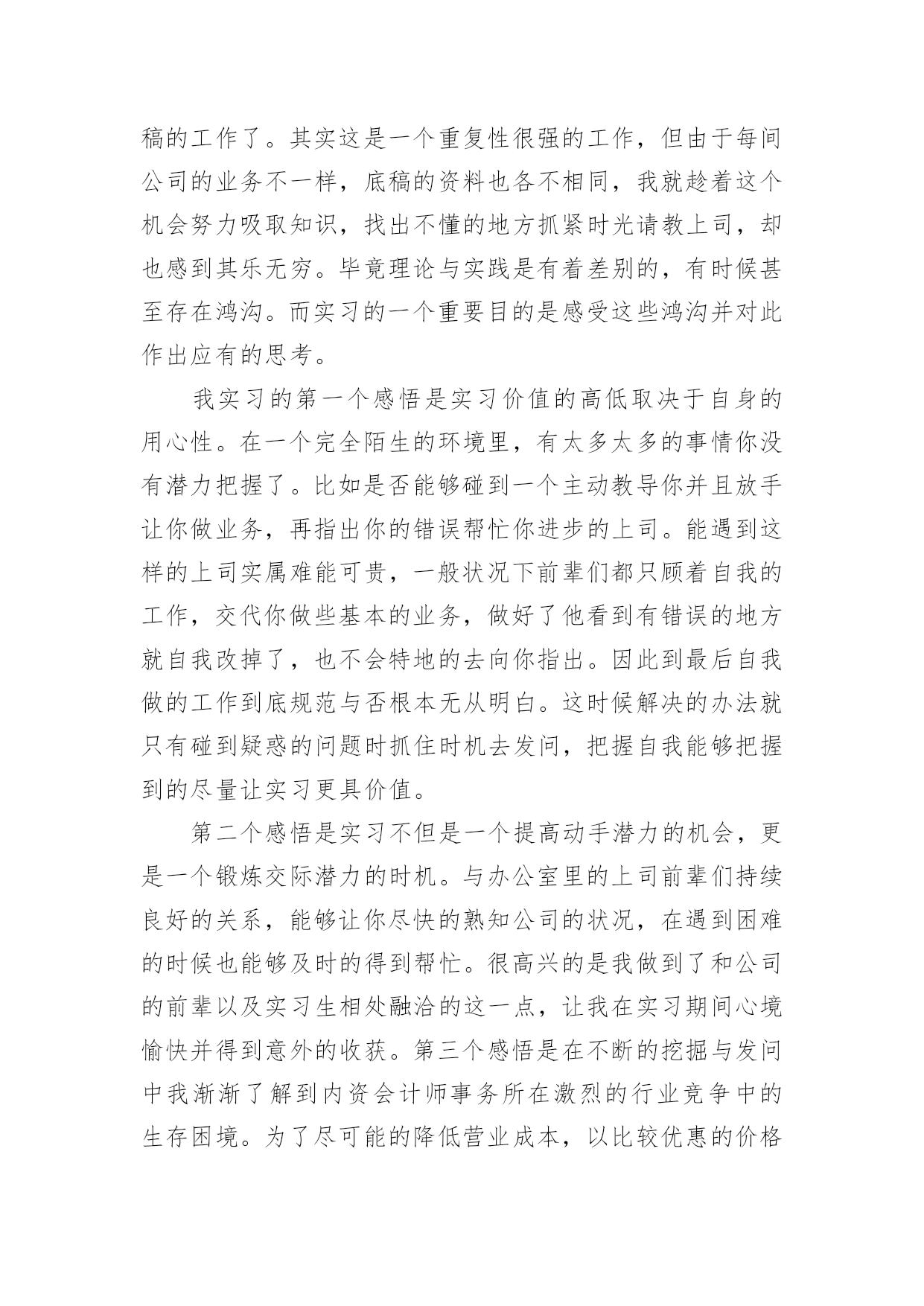 稿的工作了。其实这是一个重复性很强的工作，但由于每间公司的业务不一样，底稿的资料也各不相同，我就趁着这个机会努力吸取知识，找出不懂的地方抓紧时光请教上司，却也感到其乐无穷。毕竟理论与实践是有着差别的，有时候甚至存在鸿沟。而实习的一个重要目的是感受这些鸿沟并对此作出应有的思考。

我实习的第一个感悟是实习价值的高低取决于自身的用心性。在一个完全陌生的环境里，有太多太多的事情你没有潜力把握了。比如是否能够碰到一个主动教导你并且放手让你做业务，再指出你的错误帮忙你进步的上司。能遇到这样的上司实属难能可贵，一般状况下前辈们都只顾着自我的工作，交代你做些基本的业务，做好了他看到有错误的地方就自我改掉了，也不会特地的去向你指出。因此到最后自我做的工作到底规范与否根本无从明白。这时候解决的办法就只有碰到疑惑的问题时抓住时机去发问，把握自我能够把握到的尽量让实习更具价值。

第二个感悟是实习不但是一个提高动手潜力的机会，更是一个锻炼交际潜力的时机。与办公室里的上司前辈们持续良好的关系，能够让你尽快的熟知公司的状况，在遇到困难的时候也能够及时的得到帮忙。很高兴的是我做到了和公司的前辈以及实习生相处融洽的这一点，让我在实习期间心境愉快并得到意外的收获。第三个感悟是在不断的挖掘与发问中我渐渐了解到内资会计师事务所在激烈的行业竞争中的生存困境。为了尽可能的降低营业成本，以比较优惠的价格